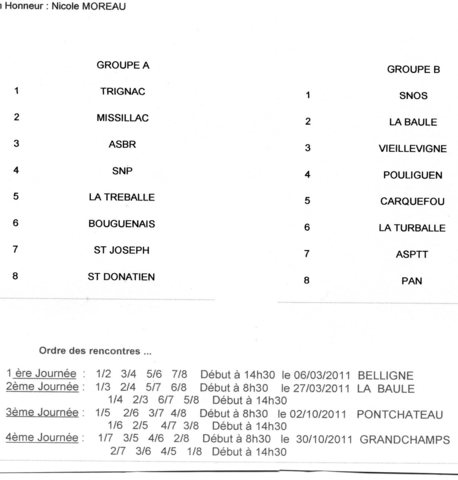 Honneur : Nicole MOREAU

| | GROUPE A |
|---|---|
| 1 | TRIGNAC |
| 2 | MISSILLAC |
| 3 | ASBR |
| 4 | SNP |
| 5 | LA TREBALLE |
| 6 | BOUGUENAIS |
| 7 | ST JOSEPH |
| 8 | ST DONATIEN |

| | GROUPE B |
|---|---|
| 1 | SNOS |
| 2 | LA BAULE |
| 3 | VIEILLEVIGNE |
| 4 | POULIGUEN |
| 5 | CARQUEFOU |
| 6 | LA TURBALLE |
| 7 | ASPTT |
| 8 | PAN |

Ordre des rencontres ...

1 ère Journée : 1/2 3/4 5/6 7/8 Début à 14h30 le 06/03/2011 BELLIGNE
2ème Journée : 1/3 2/4 5/7 6/8 Début à 8h30 le 27/03/2011 LA BAULE
1/4 2/3 6/7 5/8 Début à 14h30
3ème Journée : 1/5 2/6 3/7 4/8 Début à 8h30 le 02/10/2011 PONTCHATEAU
1/6 2/5 4/7 3/8 Début à 14h30
4ème Journée : 1/7 3/5 4/6 2/8 Début à 8h30 le 30/10/2011 GRANDCHAMPS
2/7 3/6 4/5 1/8 Début à 14h30